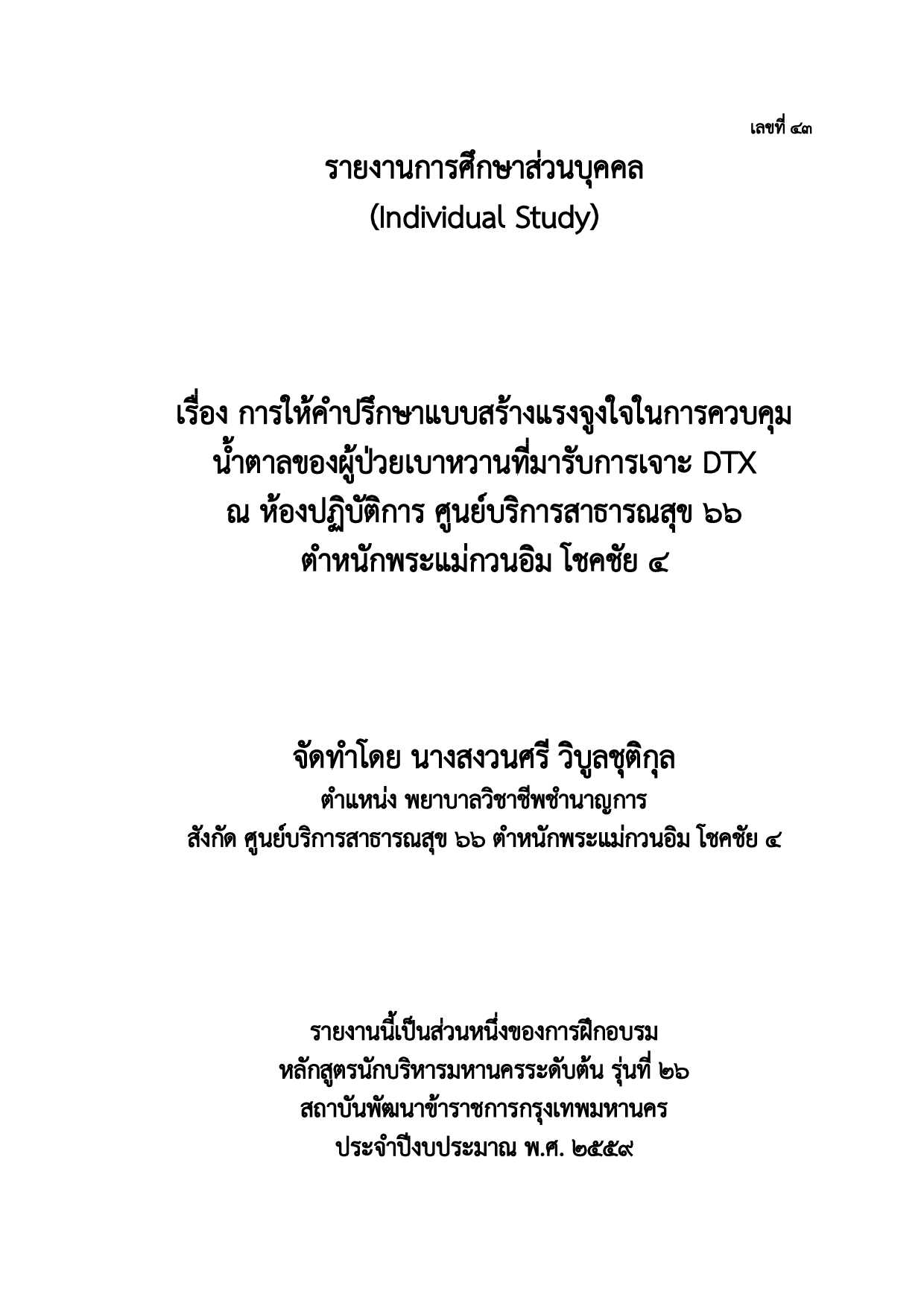 เลขที่ ๔๓

รายงานการศึกษาส่วนบุคคล
(Individual Study)

เรื่อง การให้คำปรึกษาแบบสร้างแรงจูงใจในการควบคุม
น้ำตาลของผู้ป่วยเบาหวานที่มารับการเจาะ DTX
ณ ห้องปฏิบัติการ ศูนย์บริการสาธารณสุข ๖๖
ตำหนักพระแม่กวนอิม โชคชัย ๔

จัดทำโดย นางสงวนศรี วิบูลชุติกุล
ตำแหน่ง พยาบาลวิชาชีพชำนาญการ
สังกัด ศูนย์บริการสาธารณสุข ๖๖ ตำหนักพระแม่กวนอิม โชคชัย ๔

รายงานนี้เป็นส่วนหนึ่งของการฝึกอบรม
หลักสูตรนักบริหารมหานครระดับต้น รุ่นที่ ๒๖
สถาบันพัฒนาข้าราชการกรุงเทพมหานคร
ประจำปีงบประมาณ พ.ศ. ๒๕๕๙